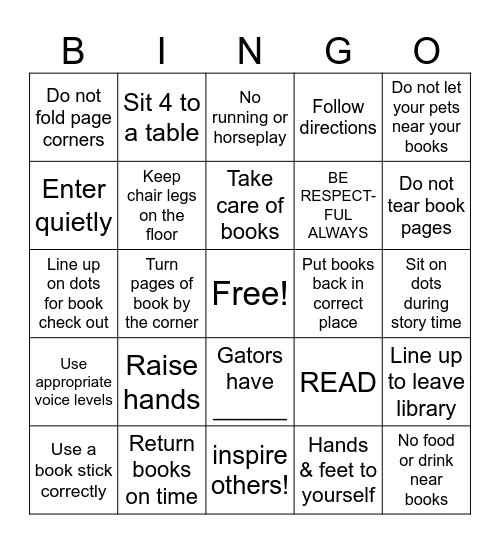 | B | I | N | G | O |
|---|---|---|---|---|
| Do not fold page corners | Sit 4 to a table | No running or horseplay | Follow directions | Do not let your pets near your books |
| Enter quietly | Keep chair legs on the floor | Take care of books | BE RESPECTFUL ALWAYS | Do not tear book pages |
| Line up on dots for book check out | Turn pages of book by the corner | Free! | Put books back in correct place | Sit on dots during story time |
| Use appropriate voice levels | Raise hands | Gators have ______ | READ | Line up to leave library |
| Use a book stick correctly | Return books on time | inspire others! | Hands & feet to yourself | No food or drink near books |